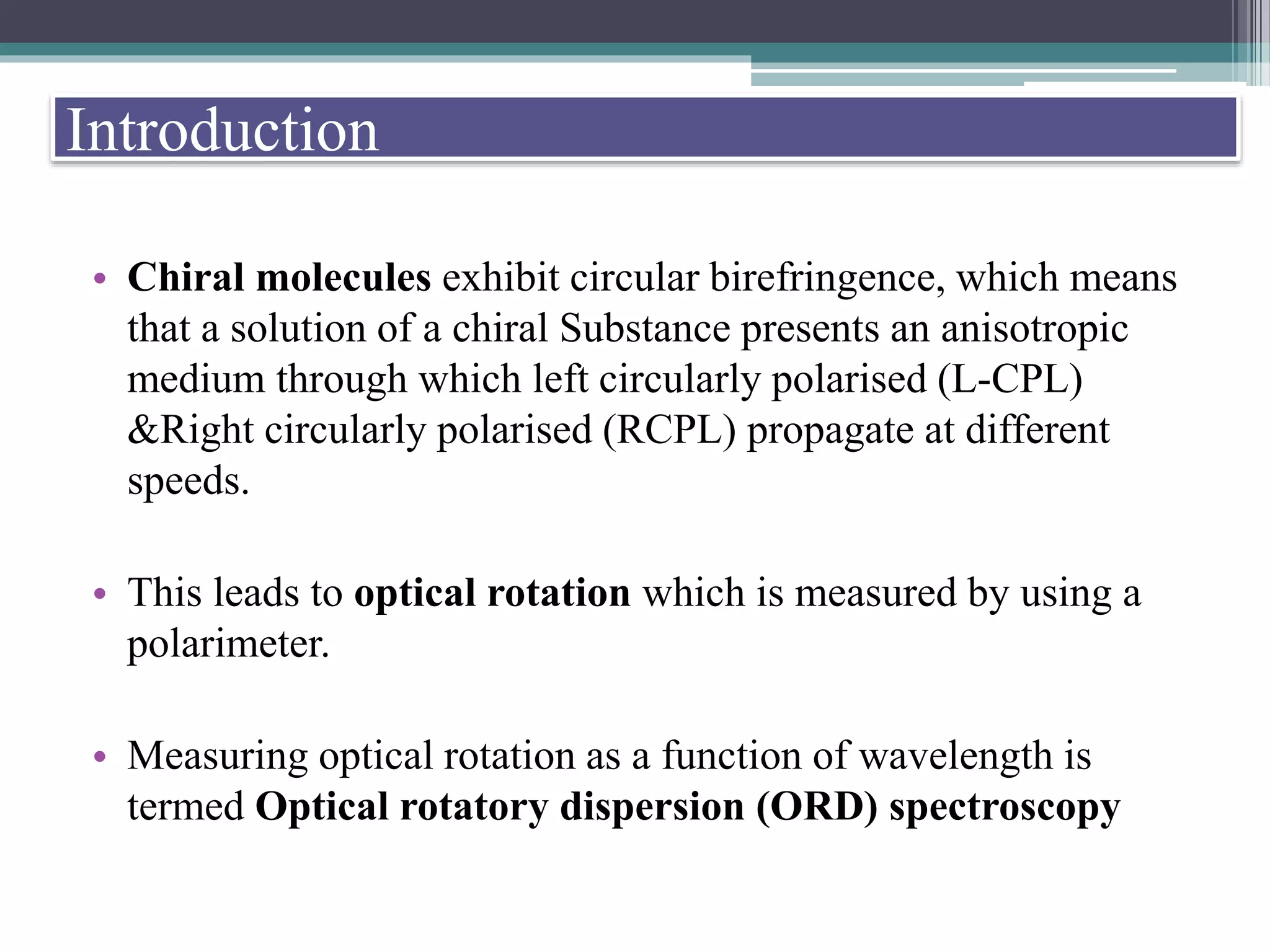 Introduction

• Chiral molecules exhibit circular birefringence, which means that a solution of a chiral Substance presents an anisotropic medium through which left circularly polarised (L-CPL) &Right circularly polarised (RCPL) propagate at different speeds.

• This leads to optical rotation which is measured by using a polarimeter.

• Measuring optical rotation as a function of wavelength is termed Optical rotatory dispersion (ORD) spectroscopy